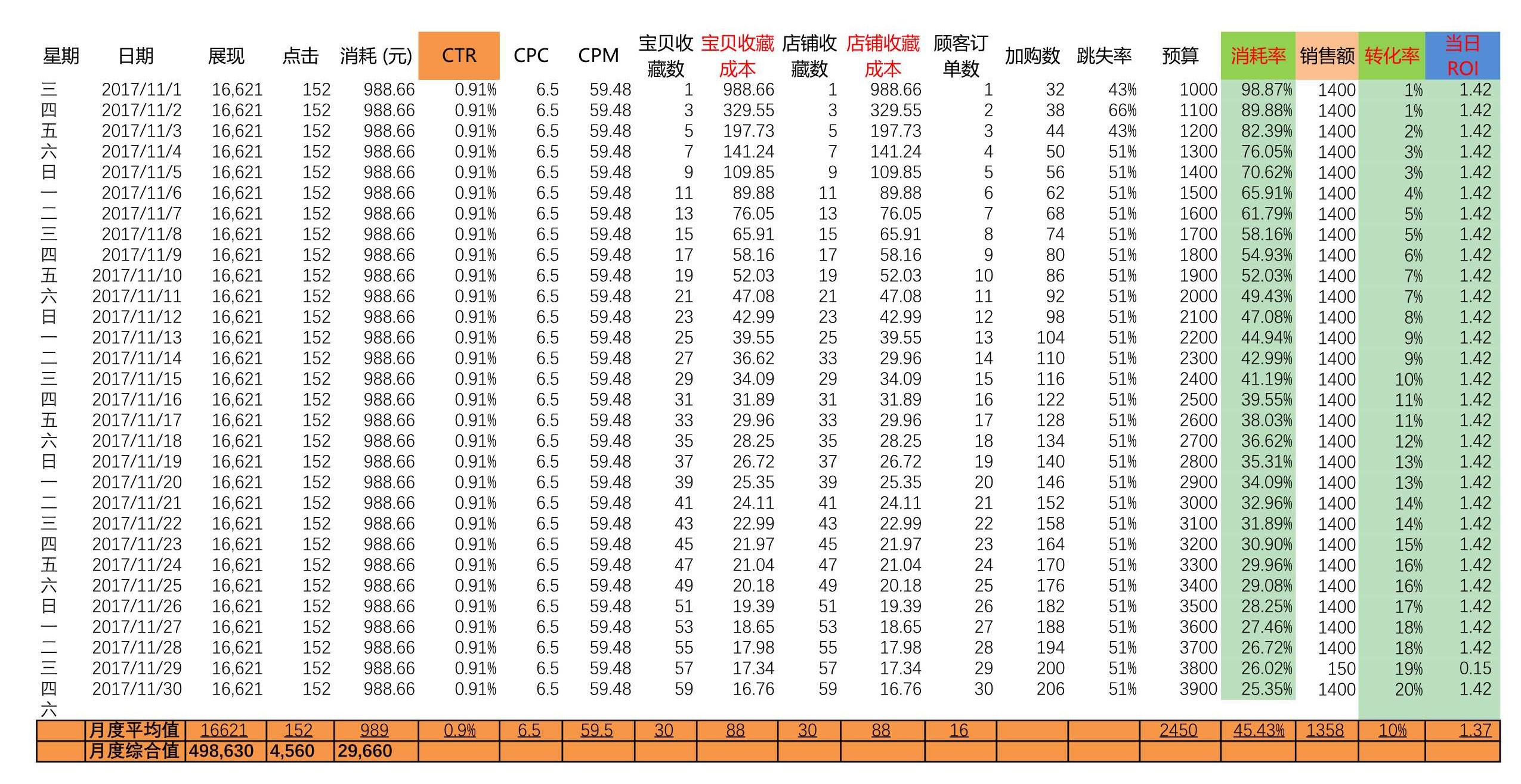 | 星期 | 日期 | 展现 | 点击 | 消耗 (元) | CTR | CPC | CPM | 宝贝收藏数 | 宝贝收藏成本 | 店铺收藏数 | 店铺收藏成本 | 顾客订单数 | 加购数 | 跳失率 | 预算 | 消耗率 | 销售额 | 转化率 | 当日ROI |
|---|---|---|---|---|---|---|---|---|---|---|---|---|---|---|---|---|---|---|---|
| 三 | 2017/11/1 | 16,621 | 152 | 988.66 | 0.91% | 6.5 | 59.48 | 1 | 988.66 | 1 | 988.66 | 1 | 32 | 43% | 1000 | 98.87% | 1400 | 1% | 1.42 |
| 四 | 2017/11/2 | 16,621 | 152 | 988.66 | 0.91% | 6.5 | 59.48 | 3 | 329.55 | 3 | 329.55 | 2 | 38 | 66% | 1100 | 89.88% | 1400 | 1% | 1.42 |
| 五 | 2017/11/3 | 16,621 | 152 | 988.66 | 0.91% | 6.5 | 59.48 | 5 | 197.73 | 5 | 197.73 | 3 | 44 | 43% | 1200 | 82.39% | 1400 | 2% | 1.42 |
| 六 | 2017/11/4 | 16,621 | 152 | 988.66 | 0.91% | 6.5 | 59.48 | 7 | 141.24 | 7 | 141.24 | 4 | 50 | 51% | 1300 | 76.05% | 1400 | 3% | 1.42 |
| 日 | 2017/11/5 | 16,621 | 152 | 988.66 | 0.91% | 6.5 | 59.48 | 9 | 109.85 | 9 | 109.85 | 5 | 56 | 51% | 1400 | 70.62% | 1400 | 3% | 1.42 |
| 一 | 2017/11/6 | 16,621 | 152 | 988.66 | 0.91% | 6.5 | 59.48 | 11 | 89.88 | 11 | 89.88 | 6 | 62 | 51% | 1500 | 65.91% | 1400 | 4% | 1.42 |
| 二 | 2017/11/7 | 16,621 | 152 | 988.66 | 0.91% | 6.5 | 59.48 | 13 | 76.05 | 13 | 76.05 | 7 | 68 | 51% | 1600 | 61.79% | 1400 | 5% | 1.42 |
| 三 | 2017/11/8 | 16,621 | 152 | 988.66 | 0.91% | 6.5 | 59.48 | 15 | 65.91 | 15 | 65.91 | 8 | 74 | 51% | 1700 | 58.16% | 1400 | 5% | 1.42 |
| 四 | 2017/11/9 | 16,621 | 152 | 988.66 | 0.91% | 6.5 | 59.48 | 17 | 58.16 | 17 | 58.16 | 9 | 80 | 51% | 1800 | 54.93% | 1400 | 6% | 1.42 |
| 五 | 2017/11/10 | 16,621 | 152 | 988.66 | 0.91% | 6.5 | 59.48 | 19 | 52.03 | 19 | 52.03 | 10 | 86 | 51% | 1900 | 52.03% | 1400 | 7% | 1.42 |
| 六 | 2017/11/11 | 16,621 | 152 | 988.66 | 0.91% | 6.5 | 59.48 | 21 | 47.08 | 21 | 47.08 | 11 | 92 | 51% | 2000 | 49.43% | 1400 | 7% | 1.42 |
| 日 | 2017/11/12 | 16,621 | 152 | 988.66 | 0.91% | 6.5 | 59.48 | 23 | 42.99 | 23 | 42.99 | 12 | 98 | 51% | 2100 | 47.08% | 1400 | 8% | 1.42 |
| 一 | 2017/11/13 | 16,621 | 152 | 988.66 | 0.91% | 6.5 | 59.48 | 25 | 39.55 | 25 | 39.55 | 13 | 104 | 51% | 2200 | 44.94% | 1400 | 9% | 1.42 |
| 二 | 2017/11/14 | 16,621 | 152 | 988.66 | 0.91% | 6.5 | 59.48 | 27 | 36.62 | 33 | 29.96 | 14 | 110 | 51% | 2300 | 42.99% | 1400 | 9% | 1.42 |
| 三 | 2017/11/15 | 16,621 | 152 | 988.66 | 0.91% | 6.5 | 59.48 | 29 | 34.09 | 29 | 34.09 | 15 | 116 | 51% | 2400 | 41.19% | 1400 | 10% | 1.42 |
| 四 | 2017/11/16 | 16,621 | 152 | 988.66 | 0.91% | 6.5 | 59.48 | 31 | 31.89 | 31 | 31.89 | 16 | 122 | 51% | 2500 | 39.55% | 1400 | 11% | 1.42 |
| 五 | 2017/11/17 | 16,621 | 152 | 988.66 | 0.91% | 6.5 | 59.48 | 33 | 29.96 | 33 | 29.96 | 17 | 128 | 51% | 2600 | 38.03% | 1400 | 11% | 1.42 |
| 六 | 2017/11/18 | 16,621 | 152 | 988.66 | 0.91% | 6.5 | 59.48 | 35 | 28.25 | 35 | 28.25 | 18 | 134 | 51% | 2700 | 36.62% | 1400 | 12% | 1.42 |
| 日 | 2017/11/19 | 16,621 | 152 | 988.66 | 0.91% | 6.5 | 59.48 | 37 | 26.72 | 37 | 26.72 | 19 | 140 | 51% | 2800 | 35.31% | 1400 | 13% | 1.42 |
| 一 | 2017/11/20 | 16,621 | 152 | 988.66 | 0.91% | 6.5 | 59.48 | 39 | 25.35 | 39 | 25.35 | 20 | 146 | 51% | 2900 | 34.09% | 1400 | 13% | 1.42 |
| 二 | 2017/11/21 | 16,621 | 152 | 988.66 | 0.91% | 6.5 | 59.48 | 41 | 24.11 | 41 | 24.11 | 21 | 152 | 51% | 3000 | 32.96% | 1400 | 14% | 1.42 |
| 三 | 2017/11/22 | 16,621 | 152 | 988.66 | 0.91% | 6.5 | 59.48 | 43 | 22.99 | 43 | 22.99 | 22 | 158 | 51% | 3100 | 31.89% | 1400 | 14% | 1.42 |
| 四 | 2017/11/23 | 16,621 | 152 | 988.66 | 0.91% | 6.5 | 59.48 | 45 | 21.97 | 45 | 21.97 | 23 | 164 | 51% | 3200 | 30.90% | 1400 | 15% | 1.42 |
| 五 | 2017/11/24 | 16,621 | 152 | 988.66 | 0.91% | 6.5 | 59.48 | 47 | 21.04 | 47 | 21.04 | 24 | 170 | 51% | 3300 | 29.96% | 1400 | 16% | 1.42 |
| 六 | 2017/11/25 | 16,621 | 152 | 988.66 | 0.91% | 6.5 | 59.48 | 49 | 20.18 | 49 | 20.18 | 25 | 176 | 51% | 3400 | 29.08% | 1400 | 16% | 1.42 |
| 日 | 2017/11/26 | 16,621 | 152 | 988.66 | 0.91% | 6.5 | 59.48 | 51 | 19.39 | 51 | 19.39 | 26 | 182 | 51% | 3500 | 28.25% | 1400 | 17% | 1.42 |
| 一 | 2017/11/27 | 16,621 | 152 | 988.66 | 0.91% | 6.5 | 59.48 | 53 | 18.65 | 53 | 18.65 | 27 | 188 | 51% | 3600 | 27.46% | 1400 | 18% | 1.42 |
| 二 | 2017/11/28 | 16,621 | 152 | 988.66 | 0.91% | 6.5 | 59.48 | 55 | 17.98 | 55 | 17.98 | 28 | 194 | 51% | 3700 | 26.72% | 1400 | 18% | 1.42 |
| 三 | 2017/11/29 | 16,621 | 152 | 988.66 | 0.91% | 6.5 | 59.48 | 57 | 17.34 | 57 | 17.34 | 29 | 200 | 51% | 3800 | 26.02% | 150 | 19% | 0.15 |
| 四 | 2017/11/30 | 16,621 | 152 | 988.66 | 0.91% | 6.5 | 59.48 | 59 | 16.76 | 59 | 16.76 | 30 | 206 | 51% | 3900 | 25.35% | 1400 | 20% | 1.42 |
| 六 | | | | | | | | | | | | | | | | | | | |
| | 月度平均值 | 16621 | 152 | 989 | 0.9% | 6.5 | 59.5 | 30 | 88 | 30 | 88 | 16 | | | 2450 | 45.43% | 1358 | 10% | 1.37 |
| | 月度综合值 | 498,630 | 4,560 | 29,660 | | | | | | | | | | | | | | | |